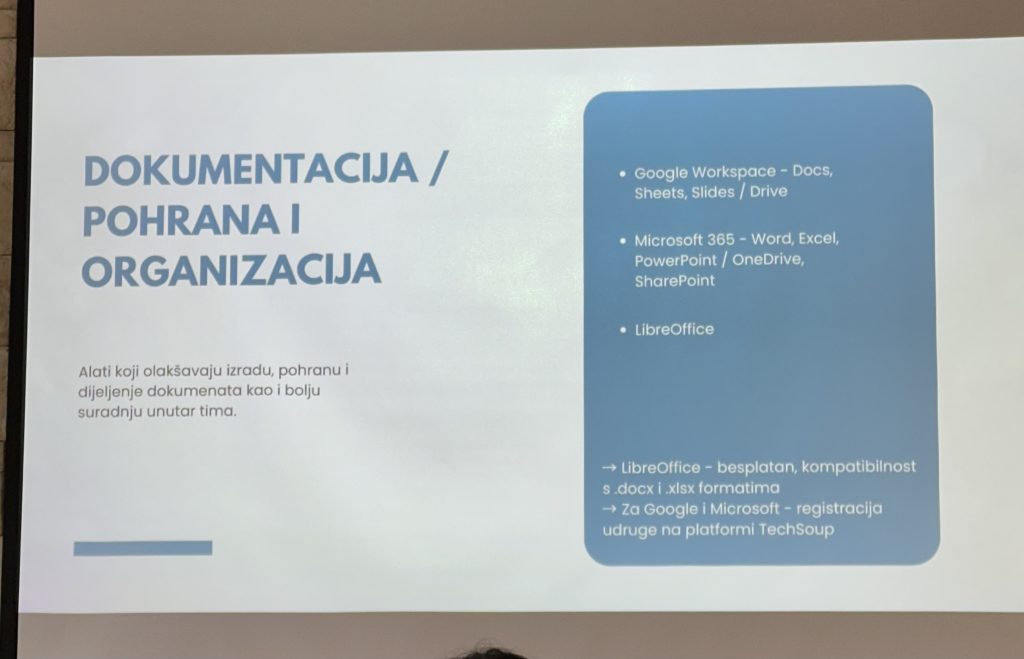 DOKUMENTACIJA / POHRANA I ORGANIZACIJA

Alati koji olakšavaju izradu, pohranu i dijeljenje dokumenata kao i bolju suradnju unutar tima.

• Google Workspace - Docs, Sheets, Slides / Drive

• Microsoft 365 - Word, Excel, PowerPoint / OneDrive, SharePoint

• LibreOffice

→ LibreOffice - besplatan, kompatibilnost s .docx i .xlsx formatima
→ Za Google i Microsoft - registracija udruge na platformi TechSoup